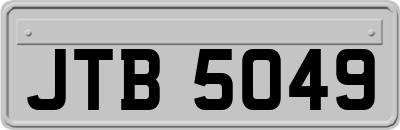 JTB 5049